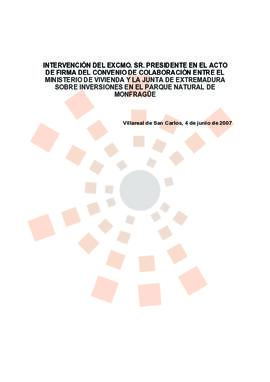 INTERVENCIÓN DEL EXCMO. SR. PRESIDENTE EN EL ACTO DE FIRMA DEL CONVENIO DE COLABORACIÓN ENTRE EL MINISTERIO DE VIVIENDA Y LA JUNTA DE EXTREMADURA SOBRE INVERSIONES EN EL PARQUE NATURAL DE MONFRAGÜE

Villareal de San Carlos, 4 de junio de 2007